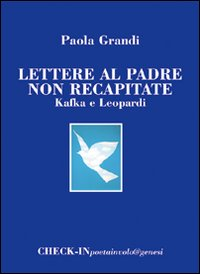 Paola Grandi

LETTERE AL PADRE NON RECAPITATE
Kafka e Leopardi

CHECK-INpoetainvolo@genesi